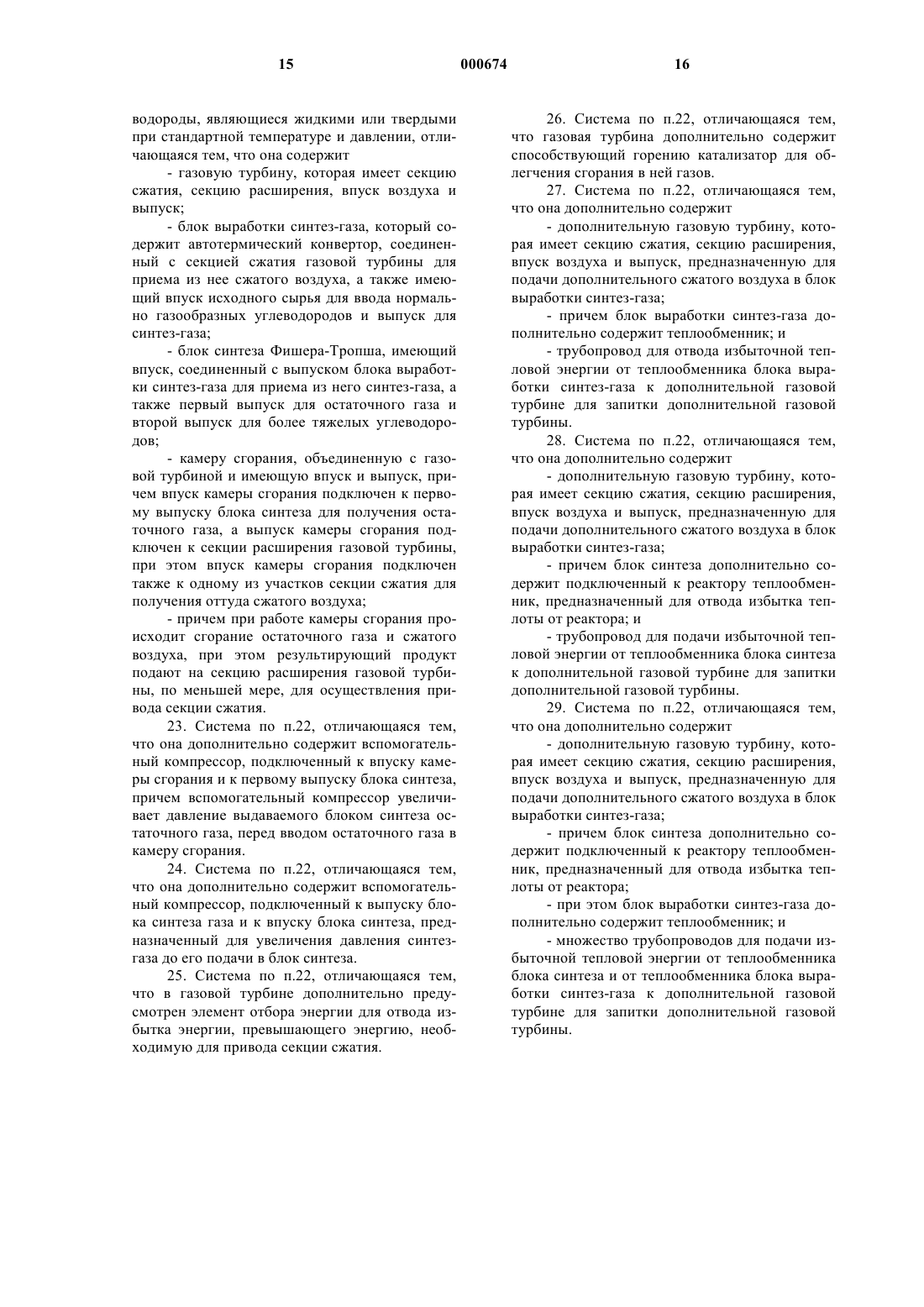 15 000674 16

водороды, являющиеся жидкими или твердыми при стандартной температуре и давлении, отличающаяся тем, что она содержит

- газовую турбину, которая имеет секцию сжатия, секцию расширения, впуск воздуха и выпуск;

- блок выработки синтез-газа, который содержит автотермический конвертор, соединенный с секцией сжатия газовой турбины для приема из нее сжатого воздуха, а также имеющий впуск исходного сырья для ввода нормально газообразных углеводородов и выпуск для синтез-газа;

- блок синтеза Фишера-Тропша, имеющий впуск, соединенный с выпуском блока выработки синтез-газа для приема из него синтез-газа, а также первый выпуск для остаточного газа и второй выпуск для более тяжелых углеводородов;

- камеру сгорания, объединенную с газовой турбиной и имеющую впуск и выпуск, причем впуск камеры сгорания подключен к первому выпуску блока синтеза для получения остаточного газа, а выпуск камеры сгорания подключен к секции расширения газовой турбины, при этом впуск камеры сгорания подключен также к одному из участков секции сжатия для получения оттуда сжатого воздуха;

- причем при работе камеры сгорания происходит сгорание остаточного газа и сжатого воздуха, при этом результирующий продукт подают на секцию расширения газовой турбины, по меньшей мере, для осуществления привода секции сжатия.

23. Система по п.22, отличающаяся тем, что она дополнительно содержит вспомогательный компрессор, подключенный к впуску камеры сгорания и к первому выпуску блока синтеза, причем вспомогательный компрессор увеличивает давление выдаваемого блоком синтеза остаточного газа, перед вводом остаточного газа в камеру сгорания.

24. Система по п.22, отличающаяся тем, что она дополнительно содержит вспомогательный компрессор, подключенный к выпуску блока синтеза газа и к впуску блока синтеза, предназначенный для увеличения давления синтез-газа до его подачи в блок синтеза.

25. Система по п.22, отличающаяся тем, что в газовой турбине дополнительно предусмотрен элемент отбора энергии для отвода избытка энергии, превышающего энергию, необходимую для привода секции сжатия.

26. Система по п.22, отличающаяся тем, что газовая турбина дополнительно содержит способствующий горению катализатор для облегчения сгорания в ней газов.

27. Система по п.22, отличающаяся тем, что она дополнительно содержит

- дополнительную газовую турбину, которая имеет секцию сжатия, секцию расширения, впуск воздуха и выпуск, предназначенную для подачи дополнительного сжатого воздуха в блок выработки синтез-газа;

- причем блок выработки синтез-газа дополнительно содержит теплообменник; и

- трубопровод для отвода избыточной тепловой энергии от теплообменника блока выработки синтез-газа к дополнительной газовой турбине для запитки дополнительной газовой турбины.

28. Система по п.22, отличающаяся тем, что она дополнительно содержит

- дополнительную газовую турбину, которая имеет секцию сжатия, секцию расширения, впуск воздуха и выпуск, предназначенную для подачи дополнительного сжатого воздуха в блок выработки синтез-газа;

- причем блок синтеза дополнительно содержит подключенный к реактору теплообменник, предназначенный для отвода избытка теплоты от реактора; и

- трубопровод для подачи избыточной тепловой энергии от теплообменника блока синтеза к дополнительной газовой турбине для запитки дополнительной газовой турбины.

29. Система по п.22, отличающаяся тем, что она дополнительно содержит

- дополнительную газовую турбину, которая имеет секцию сжатия, секцию расширения, впуск воздуха и выпуск, предназначенную для подачи дополнительного сжатого воздуха в блок выработки синтез-газа;

- причем блок синтеза дополнительно содержит подключенный к реактору теплообменник, предназначенный для отвода избытка теплоты от реактора;

- при этом блок выработки синтез-газа дополнительно содержит теплообменник; и

- множество трубопроводов для подачи избыточной тепловой энергии от теплообменника блока синтеза и от теплообменника блока выработки синтез-газа к дополнительной газовой турбине для запитки дополнительной газовой турбины.